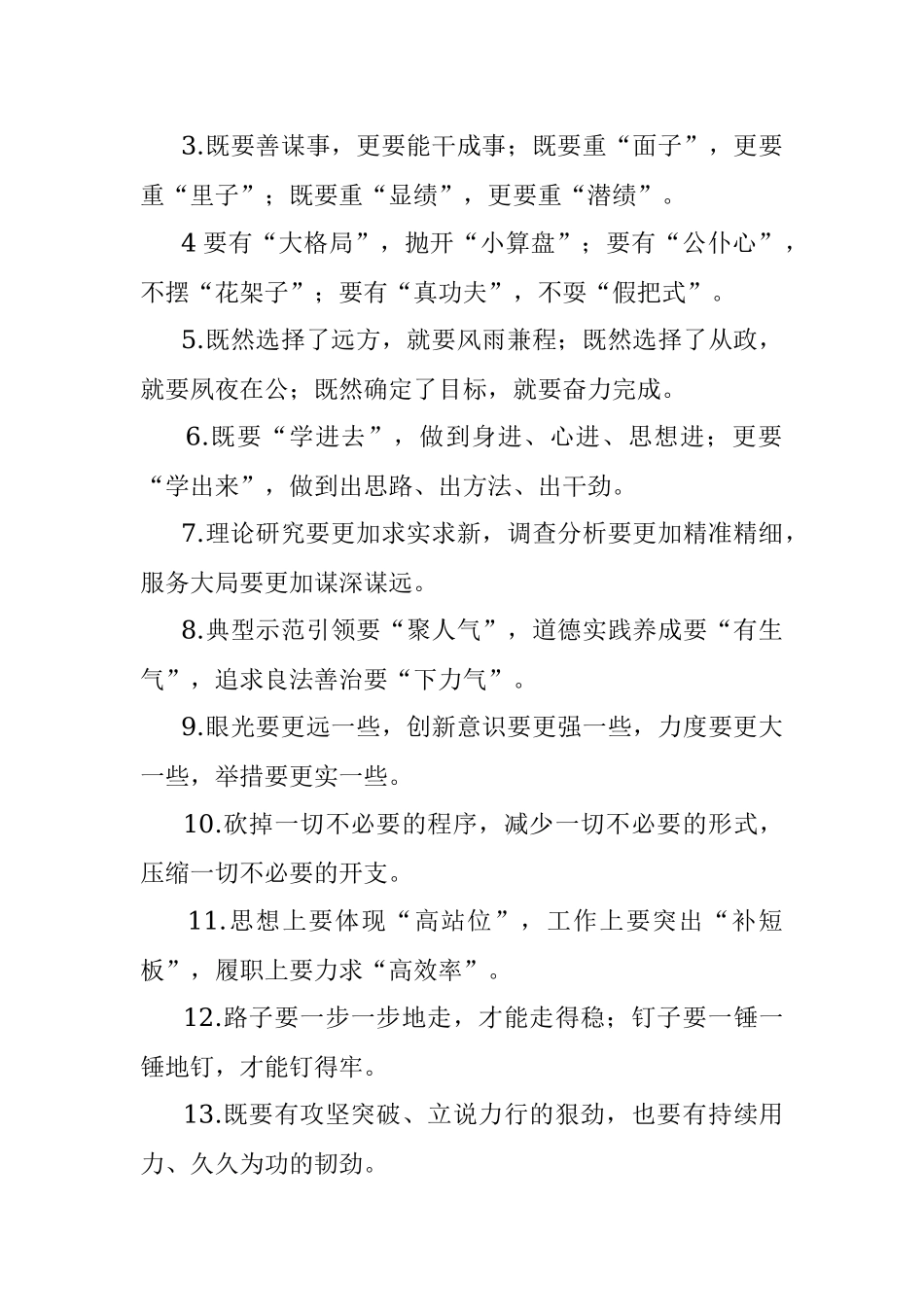 3.既要善谋事，更要能干成事；既要重“面子”，更要重“里子”；既要重“显绩”，更要重“潜绩”。

4 要有“大格局”，抛开“小算盘”；要有“公仆心”，不摆“花架子”；要有“真功夫”，不耍“假把式”。

5.既然选择了远方，就要风雨兼程；既然选择了从政，就要夙夜在公；既然确定了目标，就要奋力完成。

6.既要“学进去”，做到身进、心进、思想进；更要“学出来”，做到出思路、出方法、出干劲。

7.理论研究要更加求实求新，调查分析要更加精准精细，服务大局要更加谋深谋远。

8.典型示范引领要“聚人气”，道德实践养成要“有生气”，追求良法善治要“下力气”。

9.眼光要更远一些，创新意识要更强一些，力度要更大一些，举措要更实一些。

10.砍掉一切不必要的程序，减少一切不必要的形式，压缩一切不必要的开支。

11.思想上要体现“高站位”，工作上要突出“补短板”，履职上要力求“高效率”。

12.路子要一步一步地走，才能走得稳；钉子要一锤一锤地钉，才能钉得牢。

13.既要有攻坚突破、立说力行的狠劲，也要有持续用力、久久为功的韧劲。